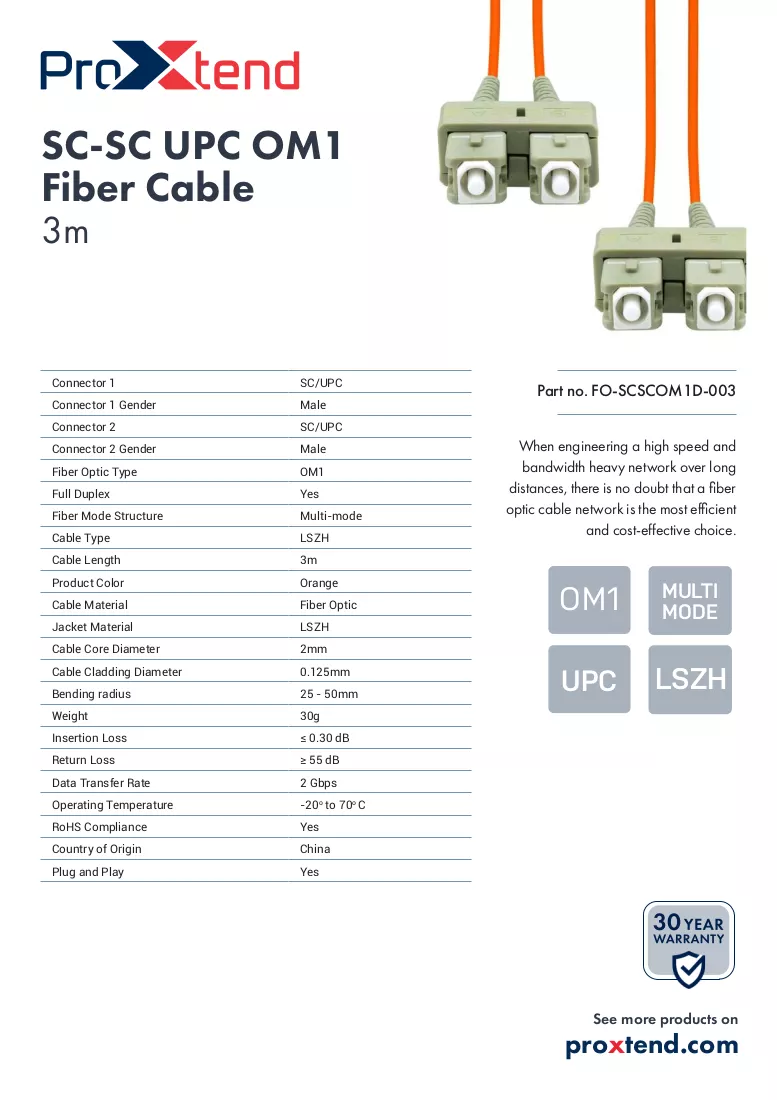 ProXtend

SC-SC UPC OM1 Fiber Cable
3m

| Connector 1 | SC/UPC |
|---|---|
| Connector 1 Gender | Male |
| Connector 2 | SC/UPC |
| Connector 2 Gender | Male |
| Fiber Optic Type | OM1 |
| Full Duplex | Yes |
| Fiber Mode Structure | Multi-mode |
| Cable Type | LSZH |
| Cable Length | 3m |
| Product Color | Orange |
| Cable Material | Fiber Optic |
| Jacket Material | LSZH |
| Cable Core Diameter | 2mm |
| Cable Cladding Diameter | 0.125mm |
| Bending radius | 25 - 50mm |
| Weight | 30g |
| Insertion Loss | ≤ 0.30 dB |
| Return Loss | ≥ 55 dB |
| Data Transfer Rate | 2 Gbps |
| Operating Temperature | -20° to 70° C |
| RoHS Compliance | Yes |
| Country of Origin | China |
| Plug and Play | Yes |

Part no. FO-SCSCOM1D-003

When engineering a high speed and bandwidth heavy network over long distances, there is no doubt that a fiber optic cable network is the most efficient and cost-effective choice.

OM1
MULTI MODE
UPC
LSZH

30 YEAR WARRANTY

See more products on
proxtend.com